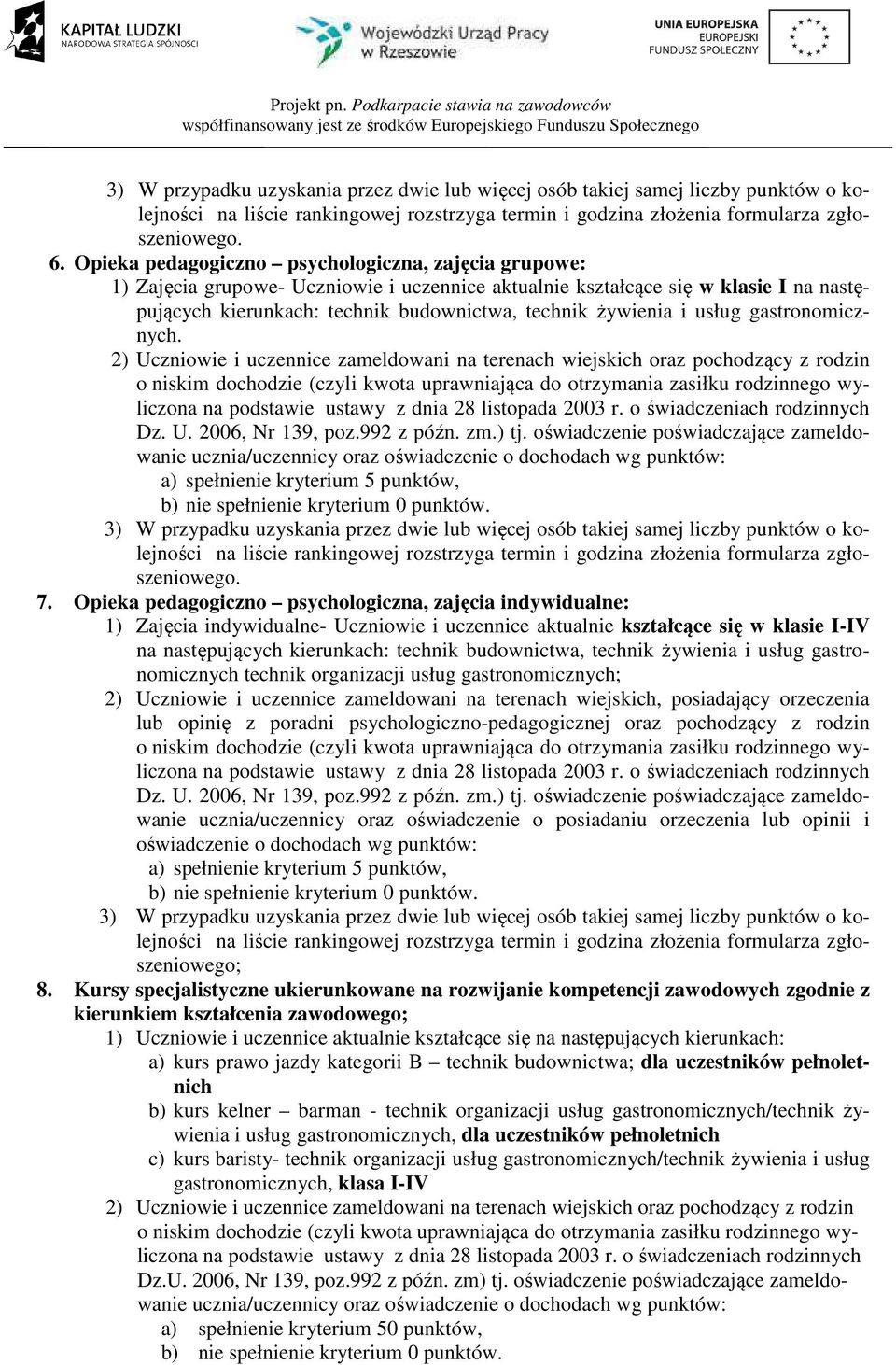 KAPITAŁ LUDZKI
NARODOWA STRATEGIA SPÓJNOŚCI

Wojewódzki Urząd Pracy w Rzeszowie

UNIA EUROPEJSKA
EUROPEJSKI
FUNDUSZ SPOŁECZNY

Projekt pn. Podkarpacie stawia na zawodowców
współfinansowany jest ze środków Europejskiego Funduszu Społecznego

3) W przypadku uzyskania przez dwie lub więcej osób takiej samej liczby punktów o kolejności na liście rankingowej rozstrzyga termin i godzina złożenia formularza zgłoszeniowego.

6. Opieka pedagogiczno – psychologiczna, zajęcia grupowe:
1) Zajęcia grupowe- Uczniowie i uczennice aktualnie kształcące się w klasie I na następujących kierunkach: technik budownictwa, technik żywienia i usług gastronomicznych.
2) Uczniowie i uczennice zameldowani na terenach wiejskich oraz pochodzący z rodzin o niskim dochodzie (czyli kwota uprawniająca do otrzymania zasiłku rodzinnego wyliczona na podstawie ustawy z dnia 28 listopada 2003 r. o świadczeniach rodzinnych Dz. U. 2006, Nr 139, poz.992 z późn. zm.) tj. oświadczenie poświadczające zameldowanie ucznia/uczennicy oraz oświadczenie o dochodach wg punktów:
a) spełnienie kryterium 5 punktów,
b) nie spełnienie kryterium 0 punktów.
3) W przypadku uzyskania przez dwie lub więcej osób takiej samej liczby punktów o kolejności na liście rankingowej rozstrzyga termin i godzina złożenia formularza zgłoszeniowego.

7. Opieka pedagogiczno – psychologiczna, zajęcia indywidualne:
1) Zajęcia indywidualne- Uczniowie i uczennice aktualnie kształcące się w klasie I-IV na następujących kierunkach: technik budownictwa, technik żywienia i usług gastronomicznych technik organizacji usług gastronomicznych;
2) Uczniowie i uczennice zameldowani na terenach wiejskich, posiadający orzeczenia lub opinię z poradni psychologiczno-pedagogicznej oraz pochodzący z rodzin o niskim dochodzie (czyli kwota uprawniająca do otrzymania zasiłku rodzinnego wyliczona na podstawie ustawy z dnia 28 listopada 2003 r. o świadczeniach rodzinnych Dz. U. 2006, Nr 139, poz.992 z późn. zm.) tj. oświadczenie poświadczające zameldowanie ucznia/uczennicy oraz oświadczenie o posiadaniu orzeczenia lub opinii i oświadczenie o dochodach wg punktów:
a) spełnienie kryterium 5 punktów,
b) nie spełnienie kryterium 0 punktów.
3) W przypadku uzyskania przez dwie lub więcej osób takiej samej liczby punktów o kolejności na liście rankingowej rozstrzyga termin i godzina złożenia formularza zgłoszeniowego;

8. Kursy specjalistyczne ukierunkowane na rozwijanie kompetencji zawodowych zgodnie z kierunkiem kształcenia zawodowego;
1) Uczniowie i uczennice aktualnie kształcące się na następujących kierunkach:
a) kurs prawo jazdy kategorii B – technik budownictwa; dla uczestników pełnoletnich
b) kurs kelner – barman - technik organizacji usług gastronomicznych/technik żywienia i usług gastronomicznych, dla uczestników pełnoletnich
c) kurs baristy- technik organizacji usług gastronomicznych/technik żywienia i usług gastronomicznych, klasa I-IV
2) Uczniowie i uczennice zameldowani na terenach wiejskich oraz pochodzący z rodzin o niskim dochodzie (czyli kwota uprawniająca do otrzymania zasiłku rodzinnego wyliczona na podstawie ustawy z dnia 28 listopada 2003 r. o świadczeniach rodzinnych Dz.U. 2006, Nr 139, poz.992 z późn. zm) tj. oświadczenie poświadczające zameldowanie ucznia/uczennicy oraz oświadczenie o dochodach wg punktów:
a) spełnienie kryterium 50 punktów,
b) nie spełnienie kryterium 0 punktów.